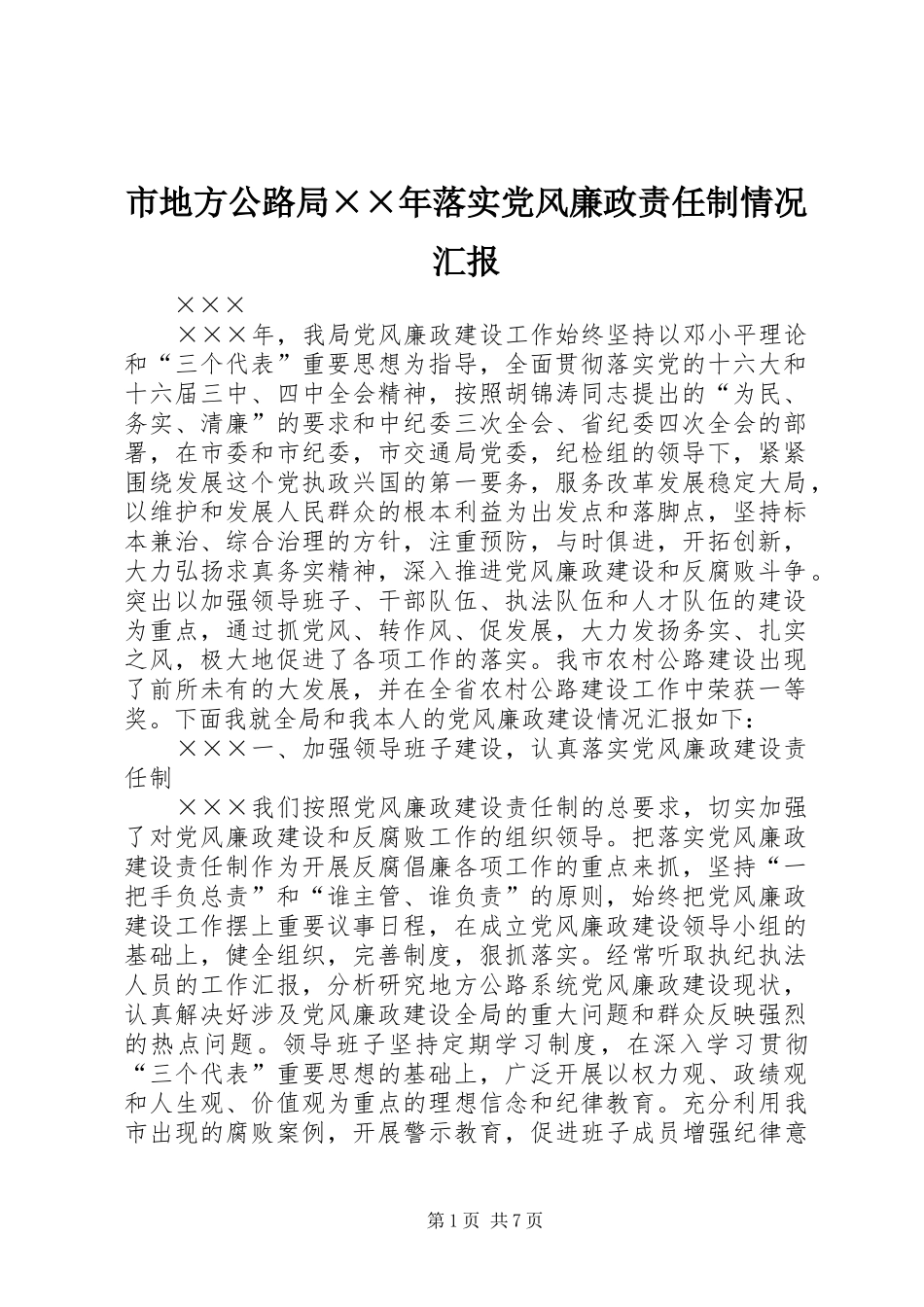 市地方公路局××年落实党风廉政责任制情况汇报

×××

×××年，我局党风廉政建设工作始终坚持以邓小平理论和“三个代表”重要思想为指导，全面贯彻落实党的十六大和十六届三中、四中全会精神，按照胡锦涛同志提出的“为民、务实、清廉”的要求和中纪委三次全会、省纪委四次全会的部署，在市委和市纪委，市交通局党委，纪检组的领导下，紧紧围绕发展这个党执政兴国的第一要务，服务改革发展稳定大局，以维护和发展人民群众的根本利益为出发点和落脚点，坚持标本兼治、综合治理的方针，注重预防，与时俱进，开拓创新，大力弘扬求真务实精神，深入推进党风廉政建设和反腐败斗争。突出以加强领导班子、干部队伍、执法队伍和人才队伍的建设为重点，通过抓党风、转作风、促发展，大力发扬务实、扎实之风，极大地促进了各项工作的落实。我市农村公路建设出现了前所未有的大发展，并在全省农村公路建设工作中荣获一等奖。下面我就全局和我本人的党风廉政建设情况汇报如下：

×××一、加强领导班子建设，认真落实党风廉政建设责任制

×××我们按照党风廉政建设责任制的总要求，切实加强了对党风廉政建设和反腐败工作的组织领导。把落实党风廉政建设责任制作为开展反腐倡廉各项工作的重点来抓，坚持“一把手负总责”和“谁主管、谁负责”的原则，始终把党风廉政建设工作摆上重要议事日程，在成立党风廉政建设领导小组的基础上，健全组织，完善制度，狠抓落实。经常听取执纪执法人员的工作汇报，分析研究地方公路系统党风廉政建设现状，认真解决好涉及党风廉政建设全局的重大问题和群众反映强烈的热点问题。领导班子坚持定期学习制度，在深入学习贯彻“三个代表”重要思想的基础上，广泛开展以权力观、政绩观和人生观、价值观为重点的理想信念和纪律教育。充分利用我市出现的腐败案例，开展警示教育，促进班子成员增强纪律意

第1页 共7页